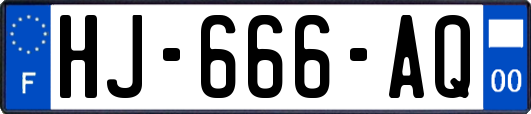 F
HJ-666-AQ
00